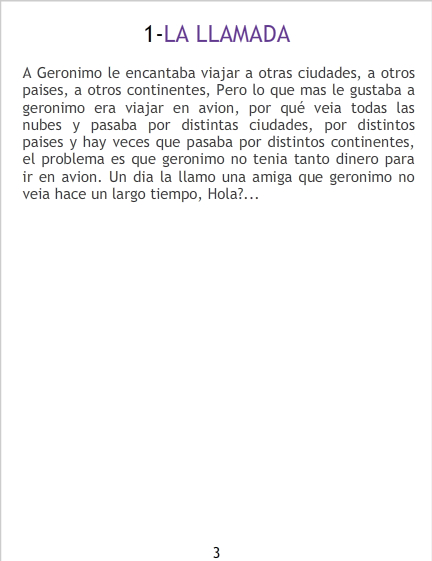 1-LA LLAMADA

A Geronimo le encantaba viajar a otras ciudades, a otros paises, a otros continentes, Pero lo que mas le gustaba a geronimo era viajar en avion, por qué veia todas las nubes y pasaba por distintas ciudades, por distintos paises y hay veces que pasaba por distintos continentes, el problema es que geronimo no tenia tanto dinero para ir en avion. Un dia la llamo una amiga que geronimo no veia hace un largo tiempo, Hola?...

3